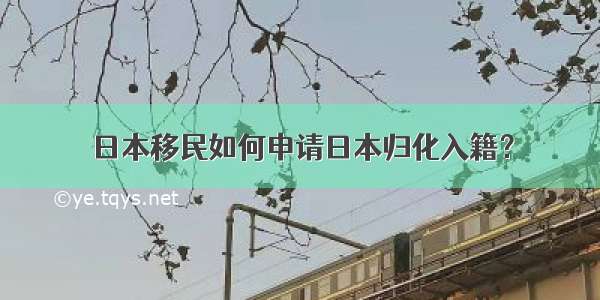 日本移民如何申请日本归化入籍？

©ye.tqys.net